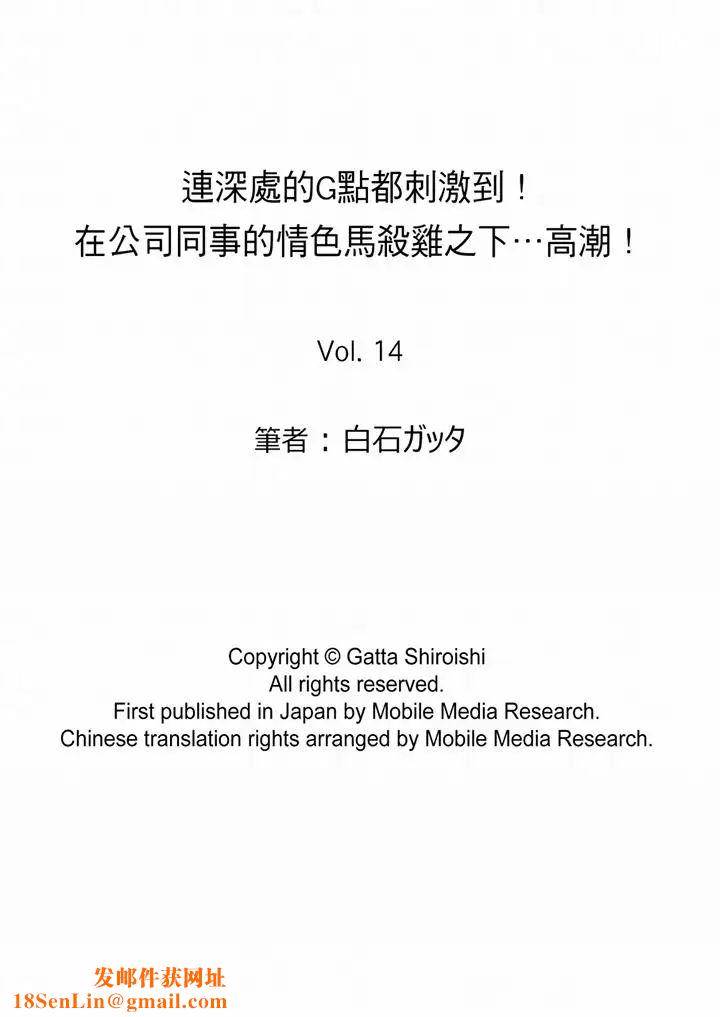 連深處的G點都刺激到！
在公司同事的情色馬殺雞之下…高潮！

Vol. 14

筆者：白石ガッタ

Copyright © Gatta Shiroishi
All rights reserved.
First published in Japan by Mobile Media Research.
Chinese translation rights arranged by Mobile Media Research.

发邮件获网址
18SenLin@gmail.com